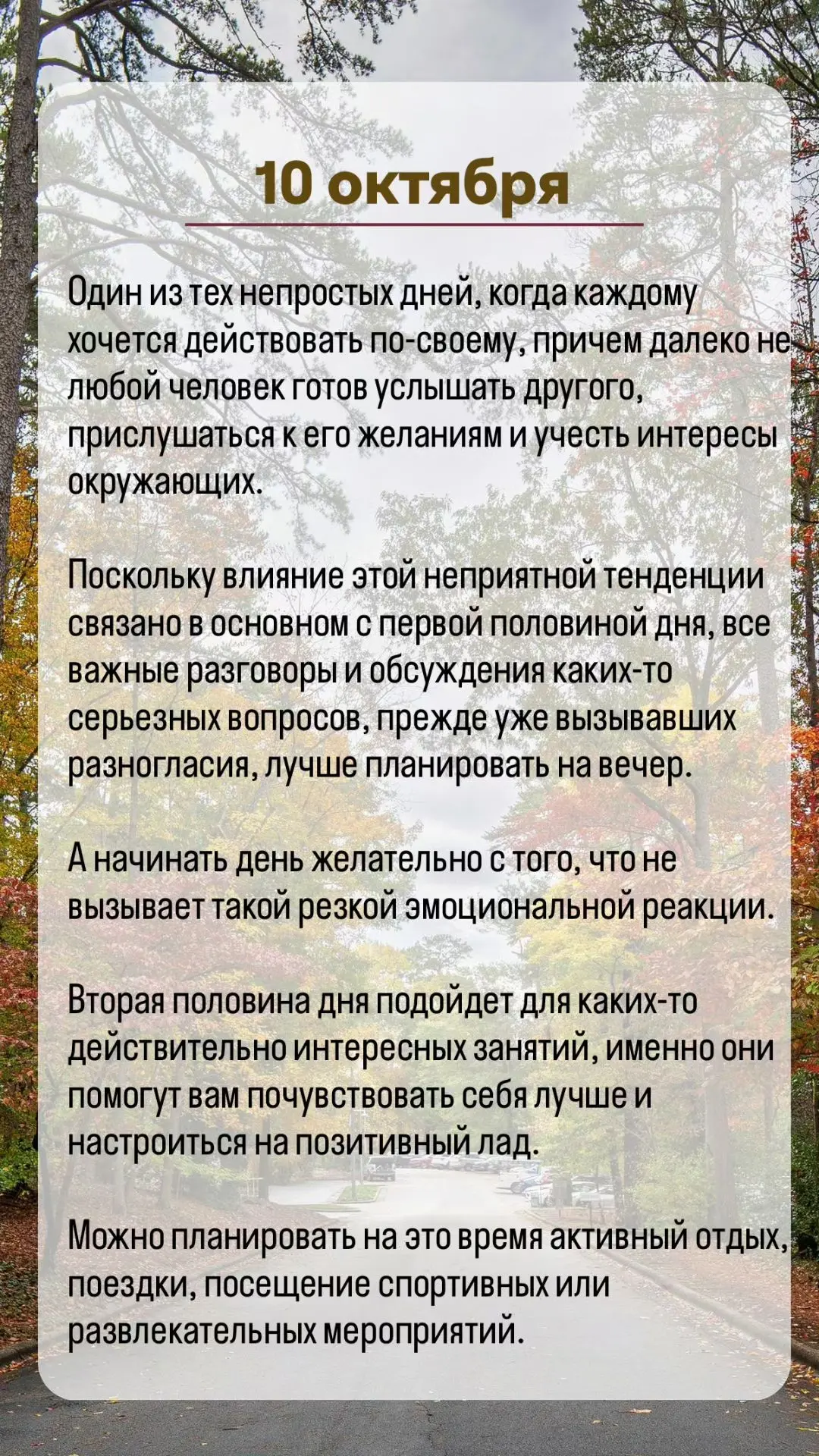 10 октября

Один из тех непростых дней, когда каждому хочется действовать по-своему, причем далеко не любой человек готов услышать другого, прислушаться к его желаниям и учесть интересы окружающих.

Поскольку влияние этой неприятной тенденции связано в основном с первой половиной дня, все важные разговоры и обсуждения каких-то серьезных вопросов, прежде уже вызывавших разногласия, лучше планировать на вечер.

А начинать день желательно с того, что не вызывает такой резкой эмоциональной реакции.

Вторая половина дня подойдет для каких-то действительно интересных занятий, именно они помогут вам почувствовать себя лучше и настроиться на позитивный лад.

Можно планировать на это время активный отдых, поездки, посещение спортивных или развлекательных мероприятий.